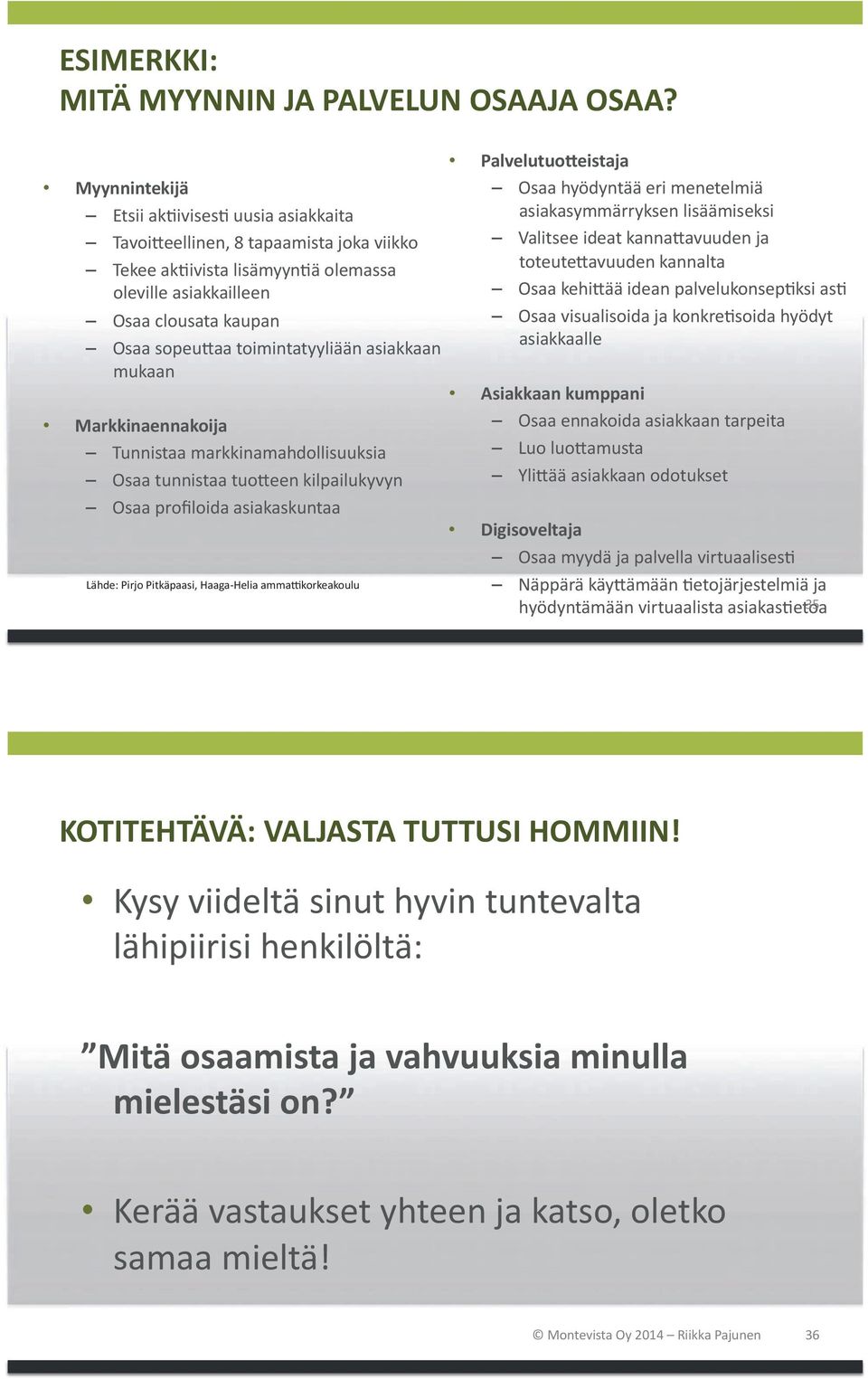 ESIMERKKI:
MITÄ MYYNNIN JA PALVELUN OSAAJA OSAA?

• Myynnintekijä
– Etsii aktiivisesti uusia asiakkaita
– Tavoitteellinen, 8 tapaamista joka viikko
– Tekee aktiivista lisämyyntiä olemassa oleville asiakkailleen
– Osaa clousata kaupan
– Osaa sopeuttaa toimintatyyliään asiakkaan mukaan

• Markkinaennakoija
– Tunnistaa markkinamahdollisuuksia
– Osaa tunnistaa tuotteen kilpailukyvyn
– Osaa profiloida asiakaskuntaa

Lähde: Pirjo Pitkäpaasi, Haaga-Helia ammattikorkeakoulu

• Palvelutuotteistaja
– Osaa hyödyntää eri menetelmiä asiakasymmärryksen lisäämiseksi
– Valitsee ideat kannattavuuden ja toteutettavuuden kannalta
– Osaa kehittää idean palvelukonseptiksi asti
– Osaa visualisoida ja konkretisoida hyödyt asiakkaalle

• Asiakkaan kumppani
– Osaa ennakoida asiakkaan tarpeita
– Luo luottamusta
– Ylittää asiakkaan odotukset

• Digisoveltaja
– Osaa myydä ja palvella virtuaalisesti
– Näppärä käyttämään tietojärjestelmiä ja hyödyntämään virtuaalista asiakastietoa

35

KOTITEHTÄVÄ: VALJASTA TUTTUSI HOMMIIN!

• Kysy viideltä sinut hyvin tuntevalta lähipiirisi henkilöltä:

”Mitä osaamista ja vahvuuksia minulla mielestäsi on?”

• Kerää vastaukset yhteen ja katso, oletko samaa mieltä!

© Montevista Oy 2014 – Riikka Pajunen 36